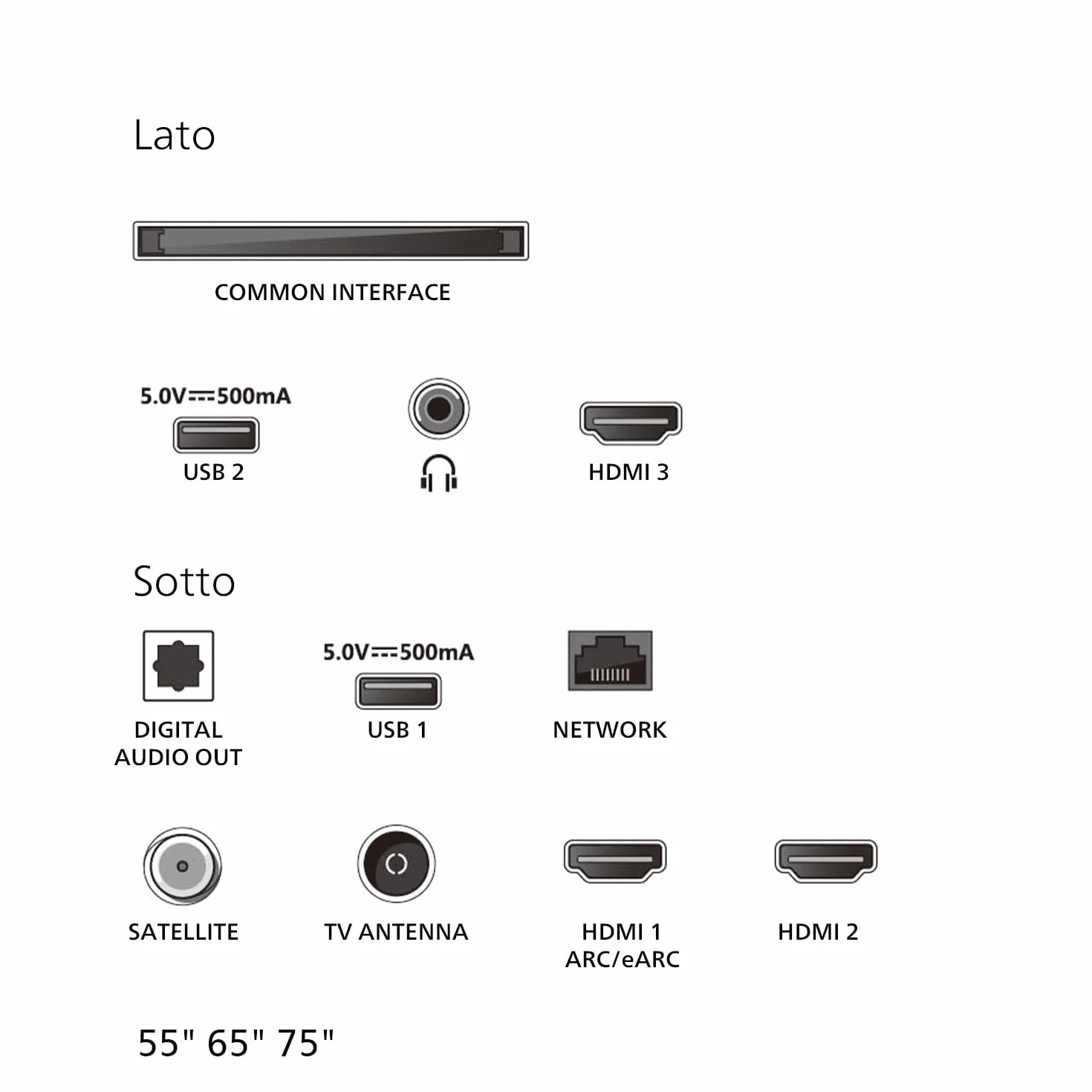 Lato

COMMON INTERFACE

5.0V⎓500mA

USB 2

HDMI 3

Sotto

DIGITAL AUDIO OUT

5.0V⎓500mA

USB 1

NETWORK

SATELLITE

TV ANTENNA

HDMI 1 ARC/eARC

HDMI 2

55" 65" 75"